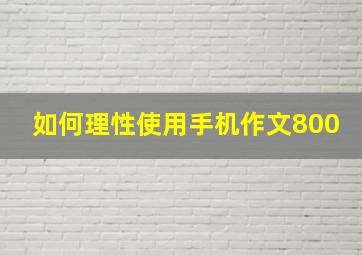 如何理性使用手机作文800